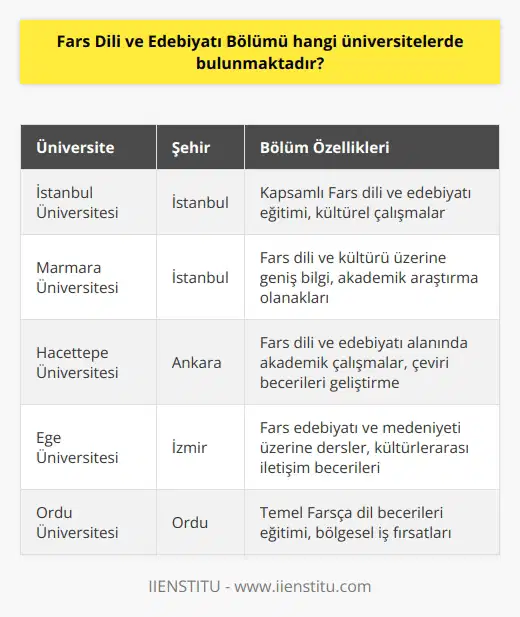 Fars Dili ve Edebiyatı Bölümü hangi üniversitelerde bulunmaktadır?

| Üniversite | Şehir | Bölüm Özellikleri |
|---|---|---|
| İstanbul Üniversitesi | İstanbul | Kapsamlı Fars dili ve edebiyatı eğitimi, kültürel çalışmalar |
| Marmara Üniversitesi | İstanbul | Fars dili ve kültürü üzerine geniş bilgi, akademik araştırma olanakları |
| Hacettepe Üniversitesi | Ankara | Fars dili ve edebiyatı alanında akademik çalışmalar, çeviri becerileri geliştirme |
| Ege Üniversitesi | İzmir | Fars edebiyatı ve medeniyeti üzerine dersler, kültürlerarası iletişim becerileri |
| Ordu Üniversitesi | Ordu | Temel Farsça dil becerileri eğitimi, bölgesel iş fırsatları |

IIENSTITU - www.iienstitu.com